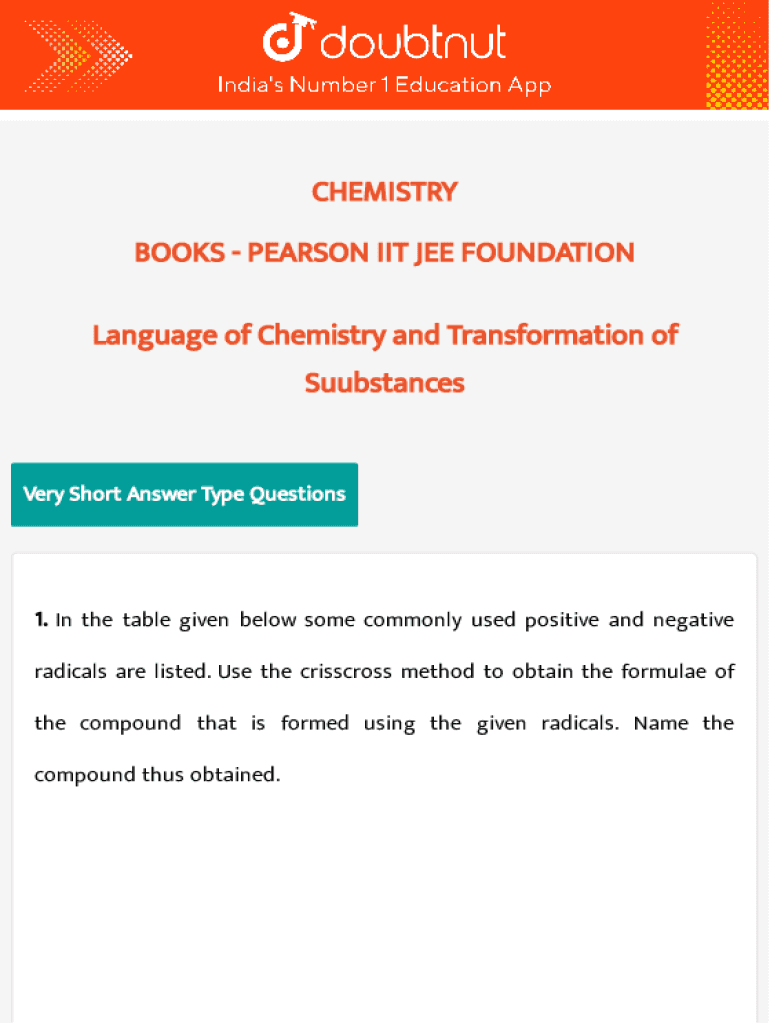 doubtnut
India's Number 1 Education App

CHEMISTRY

BOOKS - PEARSON IIT JEE FOUNDATION

Language of Chemistry and Transformation of Suubstances

Very Short Answer Type Questions

1. In the table given below some commonly used positive and negative radicals are listed. Use the crisscross method to obtain the formulae of the compound that is formed using the given radicals. Name the compound thus obtained.